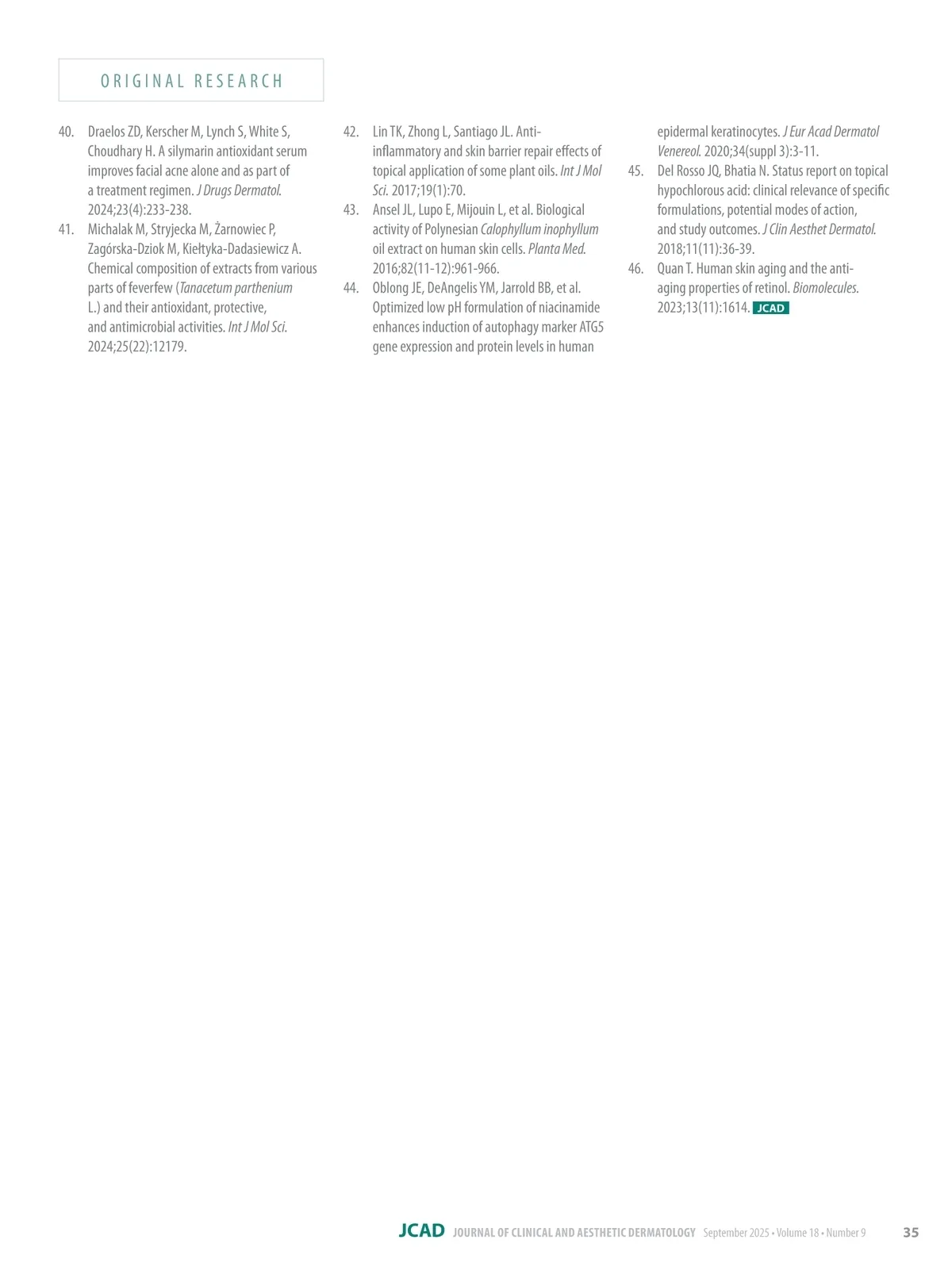 ORIGINAL RESEARCH

40. Draelos ZD, Kerscher M, Lynch S, White S, Choudhary H. A silymarin antioxidant serum improves facial acne alone and as part of a treatment regimen. J Drugs Dermatol. 2024;23(4):233-238.
41. Michalak M, Stryjecka M, Żarnowiec P, Zagórska-Dziok M, Kiełtyka-Dadasiewicz A. Chemical composition of extracts from various parts of feverfew (Tanacetum parthenium L.) and their antioxidant, protective, and antimicrobial activities. Int J Mol Sci. 2024;25(22):12179.

42. Lin TK, Zhong L, Santiago JL. Anti-inflammatory and skin barrier repair effects of topical application of some plant oils. Int J Mol Sci. 2017;19(1):70.
43. Ansel JL, Lupo E, Mijouin L, et al. Biological activity of Polynesian Calophyllum inophyllum oil extract on human skin cells. Planta Med. 2016;82(11-12):961-966.
44. Oblong JE, DeAngelis YM, Jarrold BB, et al. Optimized low pH formulation of niacinamide enhances induction of autophagy marker ATG5 gene expression and protein levels in human epidermal keratinocytes. J Eur Acad Dermatol Venereol. 2020;34(suppl 3):3-11.
45. Del Rosso JQ, Bhatia N. Status report on topical hypochlorous acid: clinical relevance of specific formulations, potential modes of action, and study outcomes. J Clin Aesthet Dermatol. 2018;11(11):36-39.
46. Quan T. Human skin aging and the anti-aging properties of retinol. Biomolecules. 2023;13(11):1614. JCAD

JCAD JOURNAL OF CLINICAL AND AESTHETIC DERMATOLOGY September 2025 • Volume 18 • Number 9 35